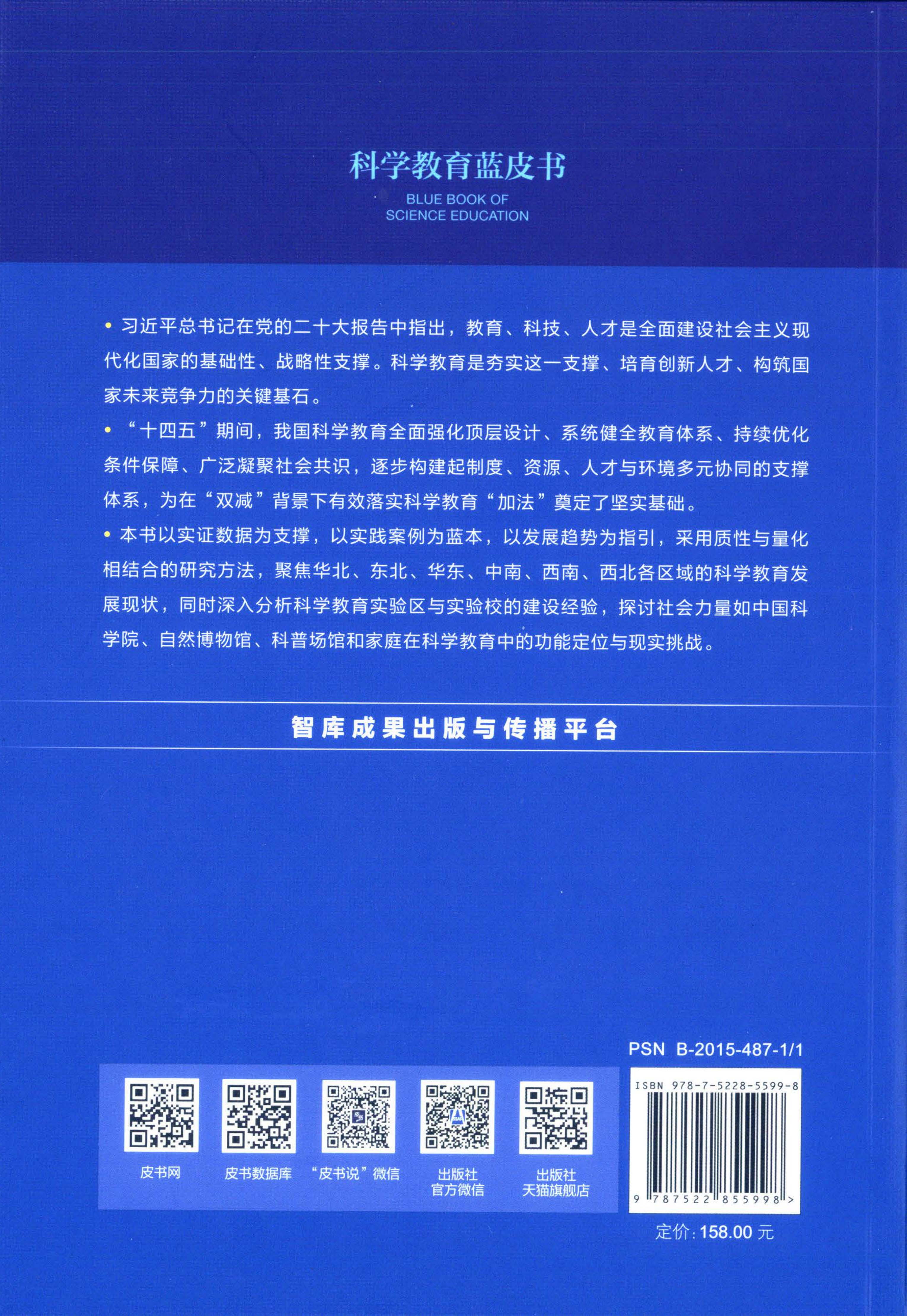 科学教育蓝皮书

BLUE BOOK OF
SCIENCE EDUCATION

• 习近平总书记在党的二十大报告中指出，教育、科技、人才是全面建设社会主义现代化国家的基础性、战略性支撑。科学教育是夯实这一支撑、培育创新人才、构筑国家未来竞争力的关键基石。

• “十四五”期间，我国科学教育全面强化顶层设计、系统健全教育体系、持续优化条件保障、广泛凝聚社会共识，逐步构建起制度、资源、人才与环境多元协同的支撑体系，为在“双减”背景下有效落实科学教育“加法”奠定了坚实基础。

• 本书以实证数据为支撑，以实践案例为蓝本，以发展趋势为指引，采用质性与量化相结合的研究方法，聚焦华北、东北、华东、中南、西南、西北各区域的科学教育发展现状，同时深入分析科学教育实验区与实验校的建设经验，探讨社会力量如中国科学院、自然博物馆、科普场馆和家庭在科学教育中的功能定位与现实挑战。

智库成果出版与传播平台

PSN B-2015-487-1/1

皮书网

皮书数据库

“皮书说”微信

出版社
官方微信

出版社
天猫旗舰店

ISBN 978-7-5228-5599-8

9 787522 855998 >

定价：158.00元